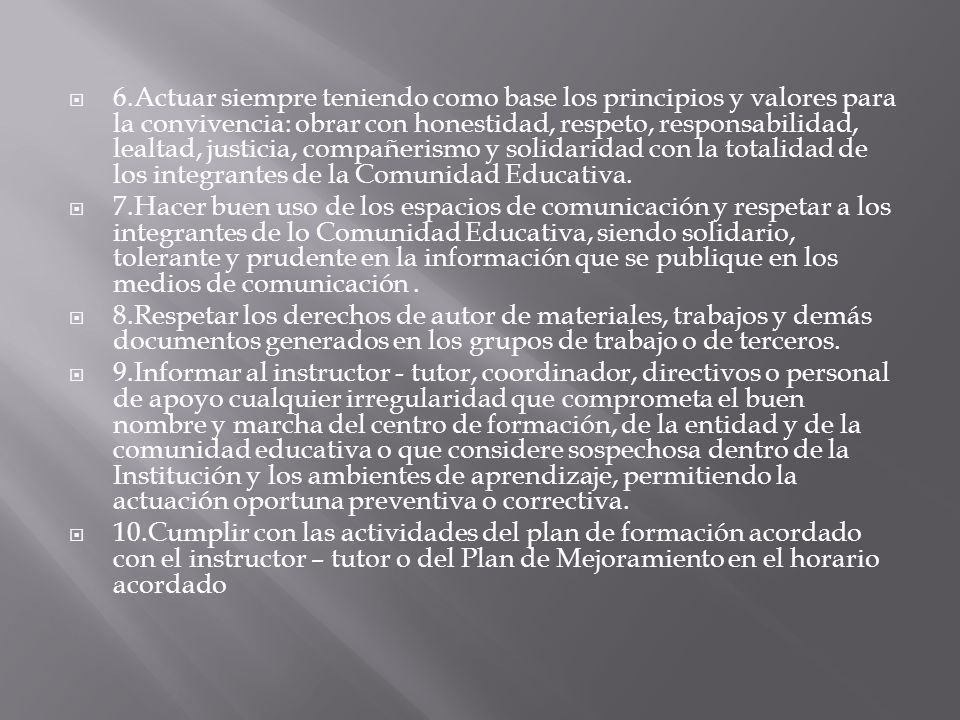 6.Actuar siempre teniendo como base los principios y valores para la convivencia: obrar con honestidad, respeto, responsabilidad, lealtad, justicia, compañerismo y solidaridad con la totalidad de los integrantes de la Comunidad Educativa.

7.Hacer buen uso de los espacios de comunicación y respetar a los integrantes de lo Comunidad Educativa, siendo solidario, tolerante y prudente en la información que se publique en los medios de comunicación .

8.Respetar los derechos de autor de materiales, trabajos y demás documentos generados en los grupos de trabajo o de terceros.

9.Informar al instructor - tutor, coordinador, directivos o personal de apoyo cualquier irregularidad que comprometa el buen nombre y marcha del centro de formación, de la entidad y de la comunidad educativa o que considere sospechosa dentro de la Institución y los ambientes de aprendizaje, permitiendo la actuación oportuna preventiva o correctiva.

10.Cumplir con las actividades del plan de formación acordado con el instructor – tutor o del Plan de Mejoramiento en el horario acordado